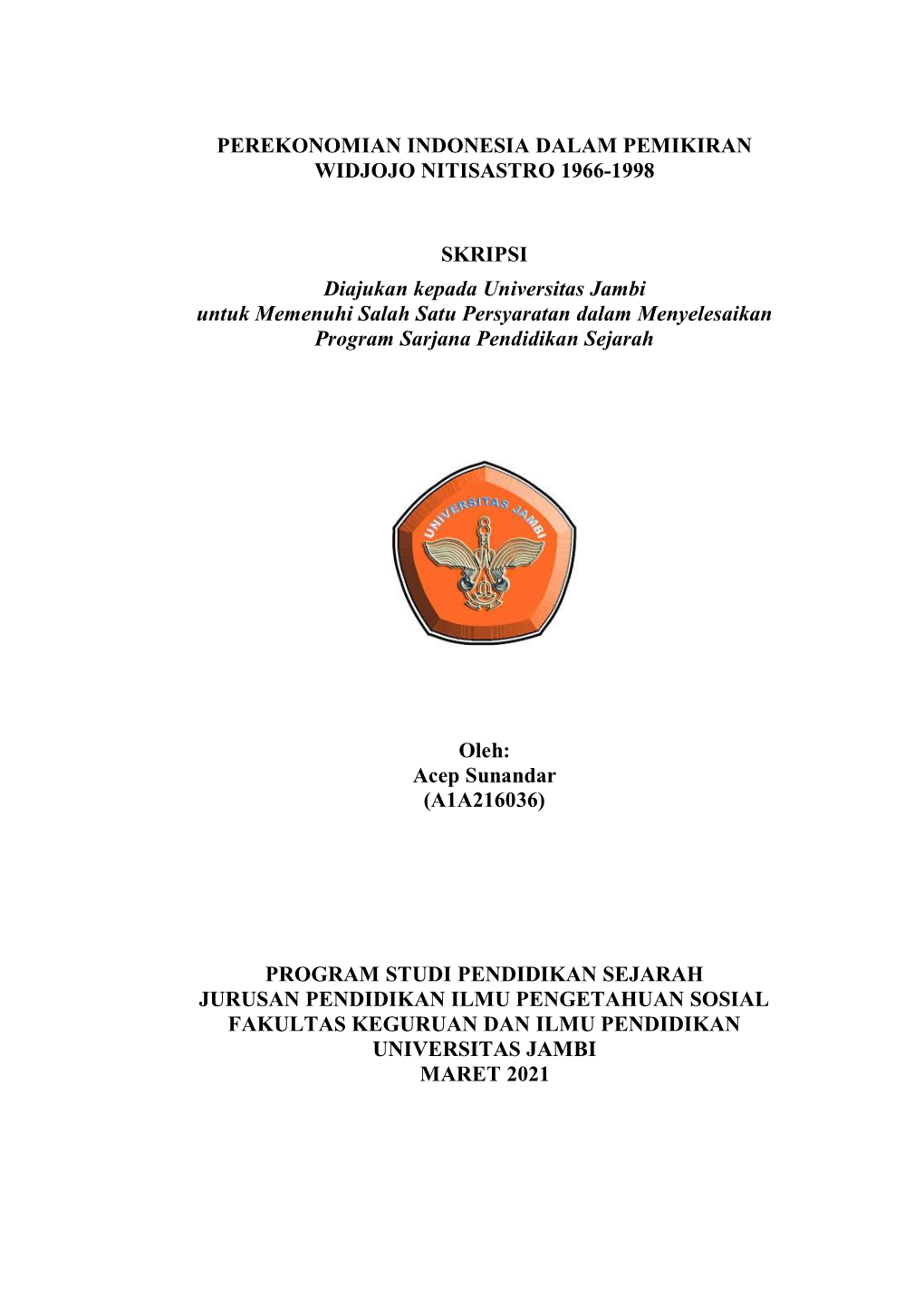 PEREKONOMIAN INDONESIA DALAM PEMIKIRAN WIDJOJO NITISASTRO 1966-1998

SKRIPSI

Diajukan kepada Universitas Jambi untuk Memenuhi Salah Satu Persyaratan dalam Menyelesaikan Program Sarjana Pendidikan Sejarah

UNIVERSITAS JAMBI

Oleh:
Acep Sunandar
(A1A216036)

PROGRAM STUDI PENDIDIKAN SEJARAH
JURUSAN PENDIDIKAN ILMU PENGETAHUAN SOSIAL
FAKULTAS KEGURUAN DAN ILMU PENDIDIKAN
UNIVERSITAS JAMBI
MARET 2021